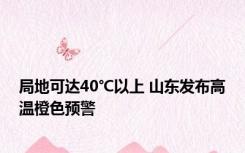 局地可达40℃以上 山东发布高温橙色预警